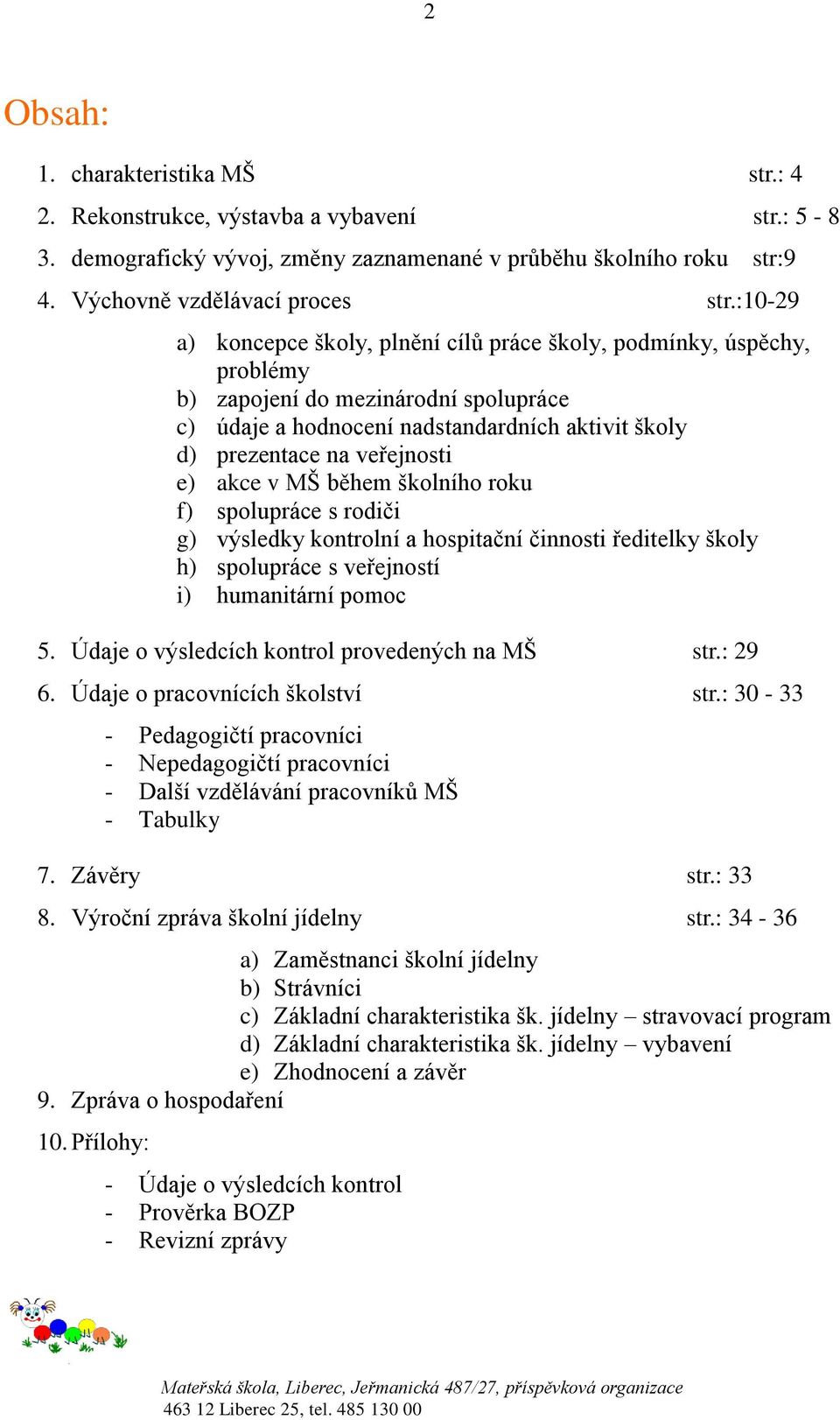 2

Obsah:

1. charakteristika MŠ str.: 4
2. Rekonstrukce, výstavba a vybavení str.: 5 - 8
3. demografický vývoj, změny zaznamenané v průběhu školního roku str:9
4. Výchovně vzdělávací proces str.:10-29

a) koncepce školy, plnění cílů práce školy, podmínky, úspěchy, problémy
b) zapojení do mezinárodní spolupráce
c) údaje a hodnocení nadstandardních aktivit školy
d) prezentace na veřejnosti
e) akce v MŠ během školního roku
f) spolupráce s rodiči
g) výsledky kontrolní a hospitační činnosti ředitelky školy
h) spolupráce s veřejností
i) humanitární pomoc

5. Údaje o výsledcích kontrol provedených na MŠ str.: 29
6. Údaje o pracovnících školství str.: 30 - 33

- Pedagogičtí pracovníci
- Nepedagogičtí pracovníci
- Další vzdělávání pracovníků MŠ
- Tabulky

7. Závěry str.: 33
8. Výroční zpráva školní jídelny str.: 34 - 36

a) Zaměstnanci školní jídelny
b) Strávníci
c) Základní charakteristika šk. jídelny – stravovací program
d) Základní charakteristika šk. jídelny – vybavení
e) Zhodnocení a závěr

9. Zpráva o hospodaření
10. Přílohy:

- Údaje o výsledcích kontrol
- Prověrka BOZP
- Revizní zprávy

Mateřská škola, Liberec, Jeřmanická 487/27, příspěvková organizace
463 12 Liberec 25, tel. 485 130 00